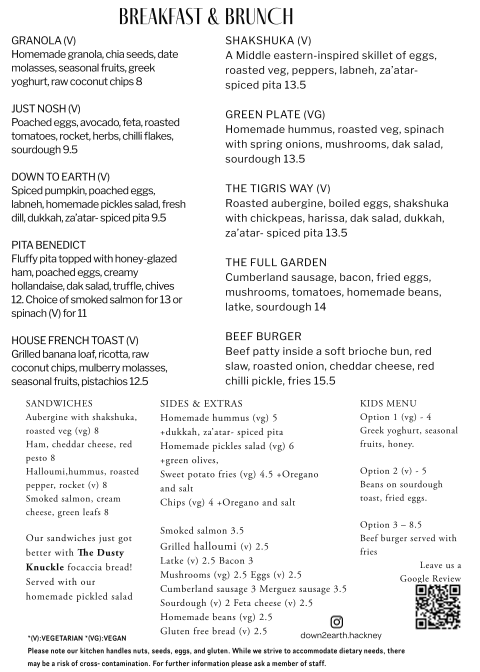 BREAKFAST & BRUNCH

GRANOLA (V)
Homemade granola, chia seeds, date molasses, seasonal fruits, greek yoghurt, raw coconut chips 8

JUST NOSH (V)
Poached eggs, avocado, feta, roasted tomatoes, rocket, herbs, chilli flakes, sourdough 9.5

DOWN TO EARTH (V)
Spiced pumpkin, poached eggs, labneh, homemade pickles salad, fresh dill, dukkah, za'atar- spiced pita 9.5

PITA BENEDICT
Fluffy pita topped with honey-glazed ham, poached eggs, creamy hollandaise, dak salad, truffle, chives 12. Choice of smoked salmon for 13 or spinach (V) for 11

HOUSE FRENCH TOAST (V)
Grilled banana loaf, ricotta, raw coconut chips, mulberry molasses, seasonal fruits, pistachios 12.5

SHAKSHUKA (V)
A Middle eastern-inspired skillet of eggs, roasted veg, peppers, labneh, za'atar-spiced pita 13.5

GREEN PLATE (VG)
Homemade hummus, roasted veg, spinach with spring onions, mushrooms, dak salad, sourdough 13.5

THE TIGRIS WAY (V)
Roasted aubergine, boiled eggs, shakshuka with chickpeas, harissa, dak salad, dukkah, za'atar- spiced pita 13.5

THE FULL GARDEN
Cumberland sausage, bacon, fried eggs, mushrooms, tomatoes, homemade beans, latke, sourdough 14

BEEF BURGER
Beef patty inside a soft brioche bun, red slaw, roasted onion, cheddar cheese, red chilli pickle, fries 15.5

SANDWICHES
Aubergine with shakshuka, roasted veg (vg) 8
Ham, cheddar cheese, red pesto 8
Halloumi,hummus, roasted pepper, rocket (v) 8
Smoked salmon, cream cheese, green leafs 8

Our sandwiches just got better with The Dusty Knuckle focaccia bread! Served with our homemade pickled salad

SIDES & EXTRAS
Homemade hummus (vg) 5
+dukkah, za'atar- spiced pita
Homemade pickles salad (vg) 6
+green olives,
Sweet potato fries (vg) 4.5 +Oregano and salt
Chips (vg) 4 +Oregano and salt

Smoked salmon 3.5
Grilled halloumi (v) 2.5
Latke (v) 2.5 Bacon 3
Mushrooms (vg) 2.5 Eggs (v) 2.5
Cumberland sausage 3 Merguez sausage 3.5
Sourdough (v) 2 Feta cheese (v) 2.5
Homemade beans (vg) 2.5
Gluten free bread (v) 2.5

KIDS MENU
Option 1 (vg) - 4
Greek yoghurt, seasonal fruits, honey.

Option 2 (v) - 5
Beans on sourdough toast, fried eggs.

Option 3 – 8.5
Beef burger served with fries

Leave us a Google Review

down2earth.hackney

*(V):VEGETARIAN *(VG):VEGAN
Please note our kitchen handles nuts, seeds, eggs, and gluten. While we strive to accommodate dietary needs, there may be a risk of cross- contamination. For further information please ask a member of staff.